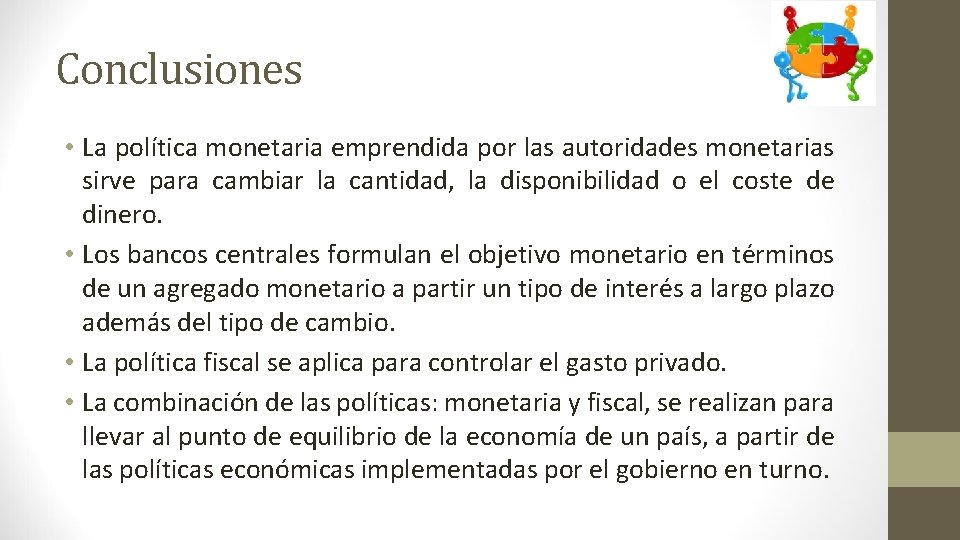 Conclusiones

• La política monetaria emprendida por las autoridades monetarias sirve para cambiar la cantidad, la disponibilidad o el coste de dinero.
• Los bancos centrales formulan el objetivo monetario en términos de un agregado monetario a partir un tipo de interés a largo plazo además del tipo de cambio.
• La política fiscal se aplica para controlar el gasto privado.
• La combinación de las políticas: monetaria y fiscal, se realizan para llevar al punto de equilibrio de la economía de un país, a partir de las políticas económicas implementadas por el gobierno en turno.